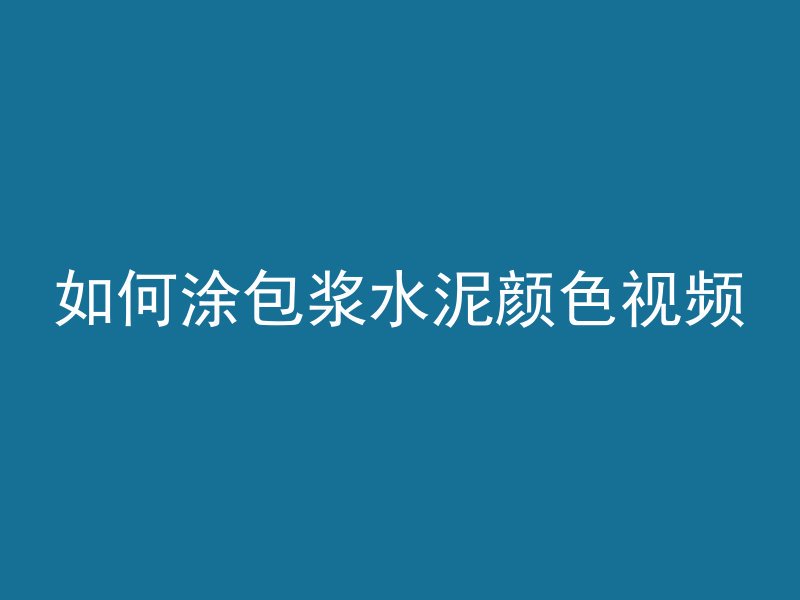 如何涂包浆水泥颜色视频